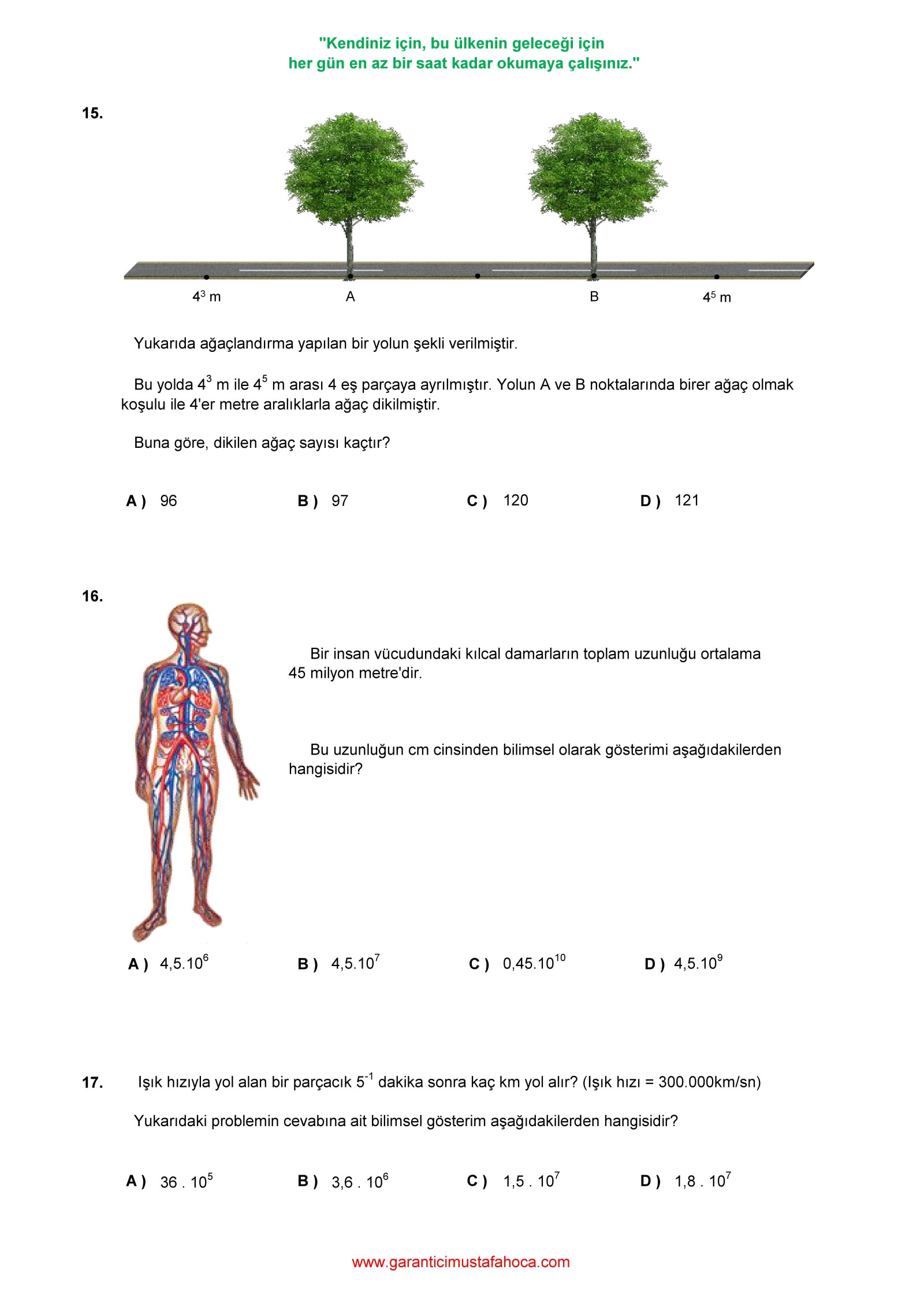 "Kendiniz için, bu ülkenin geleceği için
her gün en az bir saat kadar okumaya çalışınız."

15.

$4^3$ m A B $4^5$ m

Yukarıda ağaçlandırma yapılan bir yolun şekli verilmiştir.

Bu yolda $4^3$ m ile $4^5$ m arası 4 eş parçaya ayrılmıştır. Yolun A ve B noktalarında birer ağaç olmak koşulu ile 4'er metre aralıklarla ağaç dikilmiştir.

Buna göre, dikilen ağaç sayısı kaçtır?

A ) 96 B ) 97 C ) 120 D ) 121

16.

Bir insan vücudundaki kılcal damarların toplam uzunluğu ortalama 45 milyon metre'dir.

Bu uzunluğun cm cinsinden bilimsel olarak gösterimi aşağıdakilerden hangisidir?

A ) $4,5.10^6$ B ) $4,5.10^7$ C ) $0,45.10^{10}$ D ) $4,5.10^9$

17. Işık hızıyla yol alan bir parçacık $5^{-1}$ dakika sonra kaç km yol alır? (Işık hızı = 300.000km/sn)

Yukarıdaki problemin cevabına ait bilimsel gösterim aşağıdakilerden hangisidir?

A ) $36 . 10^5$ B ) $3,6 . 10^6$ C ) $1,5 . 10^7$ D ) $1,8 . 10^7$

www.garanticimustafahoca.com